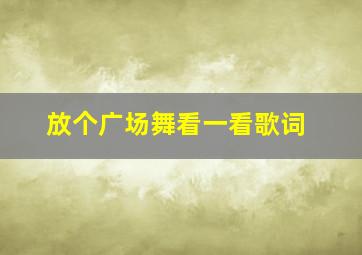 放个广场舞看一看歌词